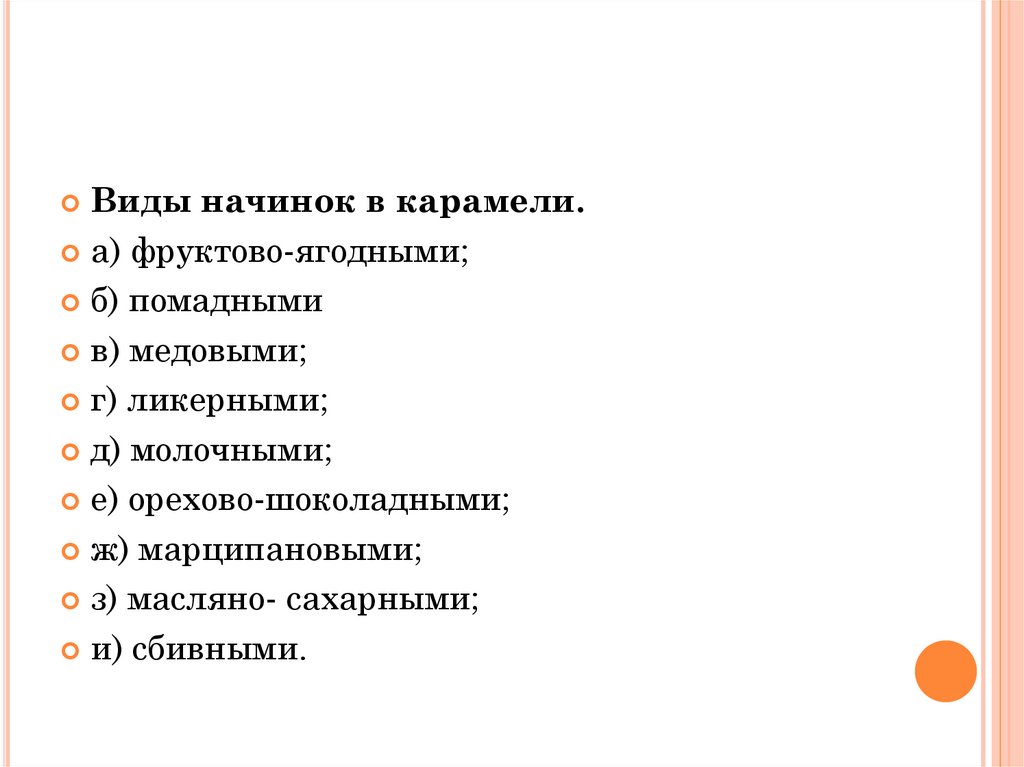 Виды начинок в карамели.

а) фруктово-ягодными;

б) помадными

в) медовыми;

г) ликерными;

д) молочными;

е) орехово-шоколадными;

ж) марципановыми;

з) масляно- сахарными;

и) сбивными.